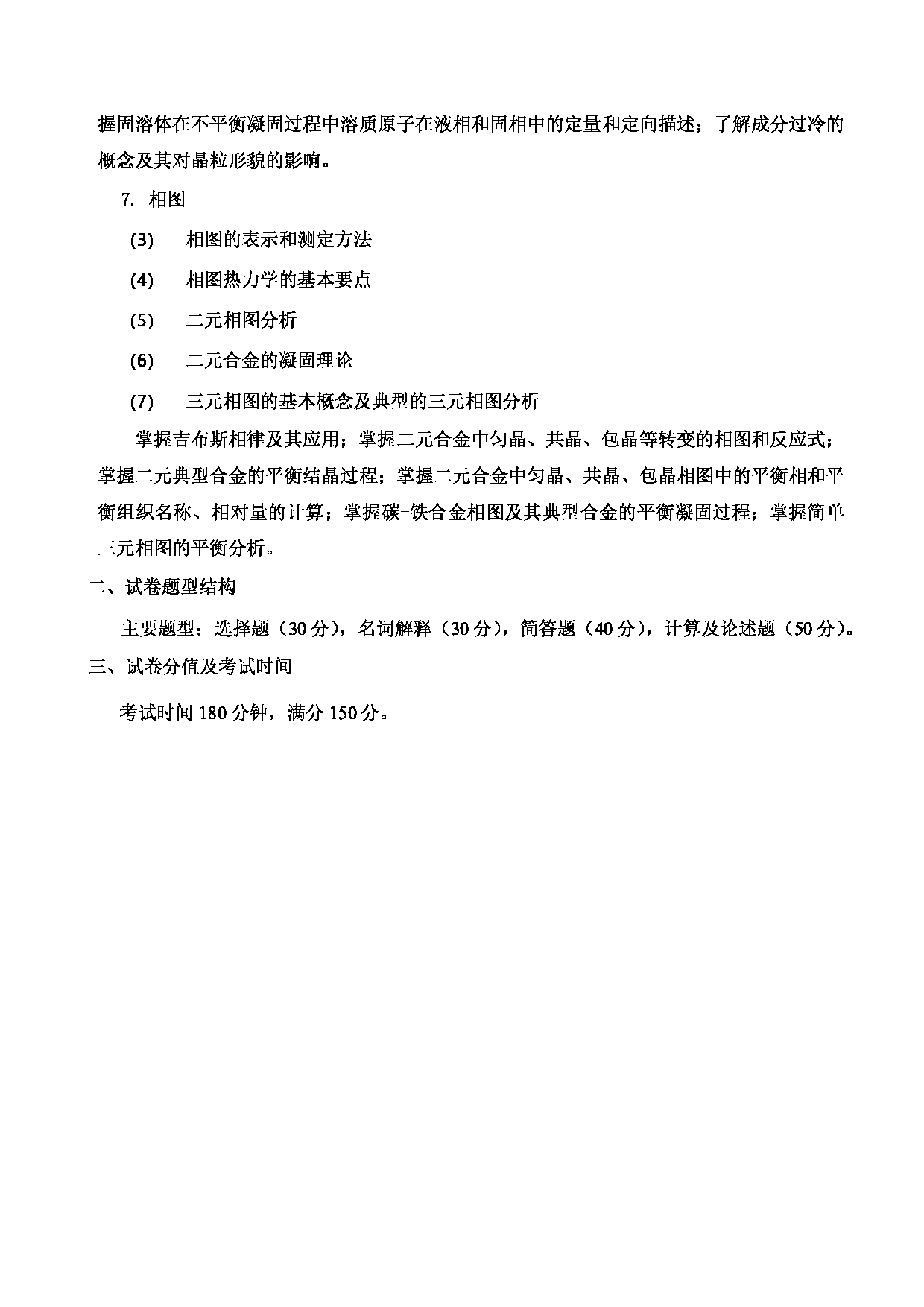 握固溶体在不平衡凝固过程中溶质原子在液相和固相中的定量和定向描述；了解成分过冷的概念及其对晶粒形貌的影响。

7. 相图

(3) 相图的表示和测定方法

(4) 相图热力学的基本要点

(5) 二元相图分析

(6) 二元合金的凝固理论

(7) 三元相图的基本概念及典型的三元相图分析

掌握吉布斯相律及其应用；掌握二元合金中匀晶、共晶、包晶等转变的相图和反应式；掌握二元典型合金的平衡结晶过程；掌握二元合金中匀晶、共晶、包晶相图中的平衡相和平衡组织名称、相对量的计算；掌握碳-铁合金相图及其典型合金的平衡凝固过程；掌握简单三元相图的平衡分析。

二、试卷题型结构

主要题型：选择题（30 分），名词解释（30 分），简答题（40 分），计算及论述题（50 分）。

三、试卷分值及考试时间

考试时间 180 分钟，满分 150 分。